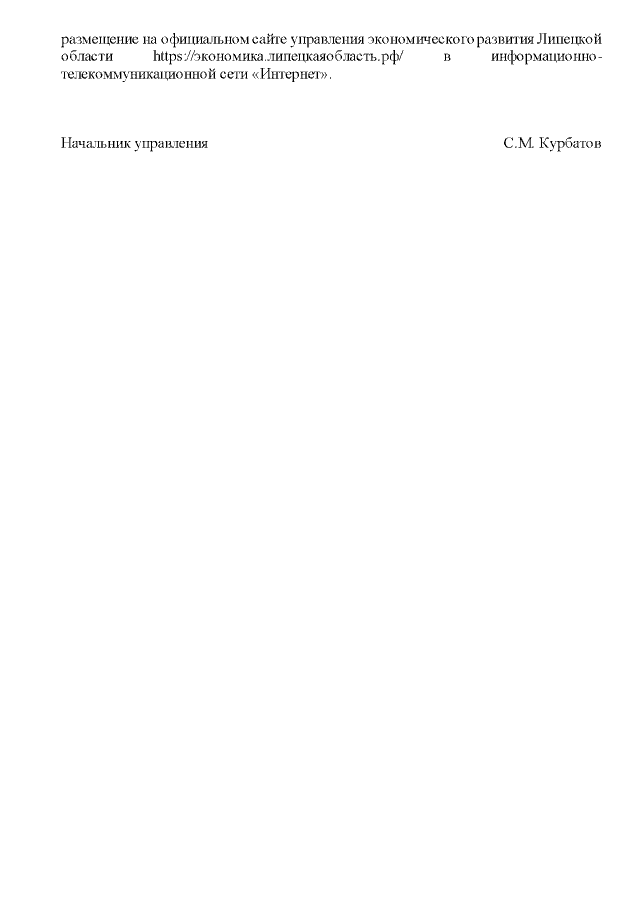 размещение на официальном сайте управления экономического развития Липецкой области https://экономика.липецкаяобласть.рф/ в информационно-телекоммуникационной сети «Интернет».

Начальник управления С.М. Курбатов